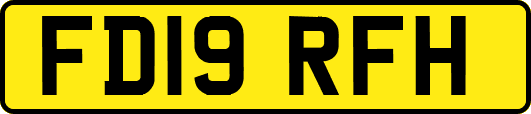 FD19 RFH